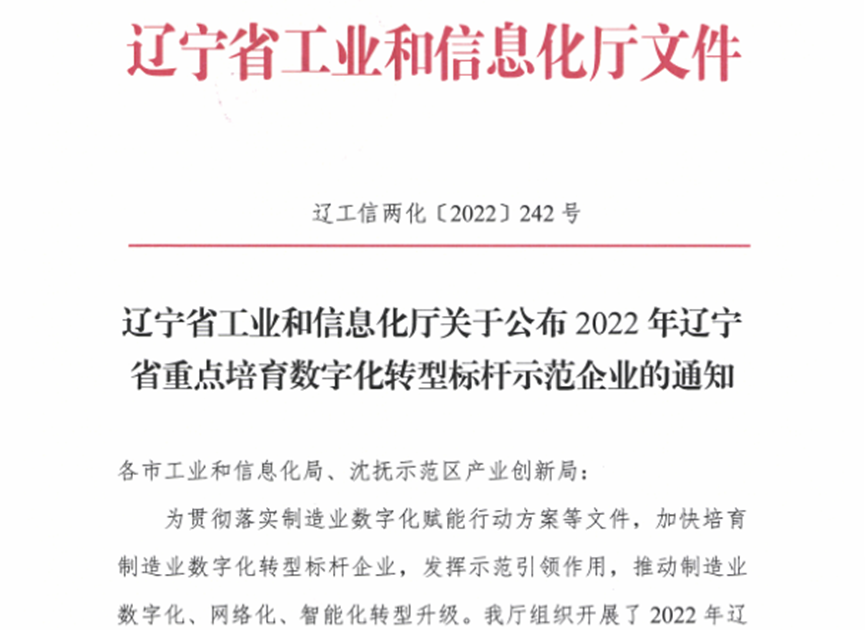 辽宁省工业和信息化厅文件

辽工信两化〔2022〕242号

辽宁省工业和信息化厅关于公布2022年辽宁省重点培育数字化转型标杆示范企业的通知

各市工业和信息化局、沈抚示范区产业创新局：

为贯彻落实制造业数字化赋能行动方案等文件，加快培育制造业数字化转型标杆企业，发挥示范引领作用，推动制造业数字化、网络化、智能化转型升级。我厅组织开展了2022年辽